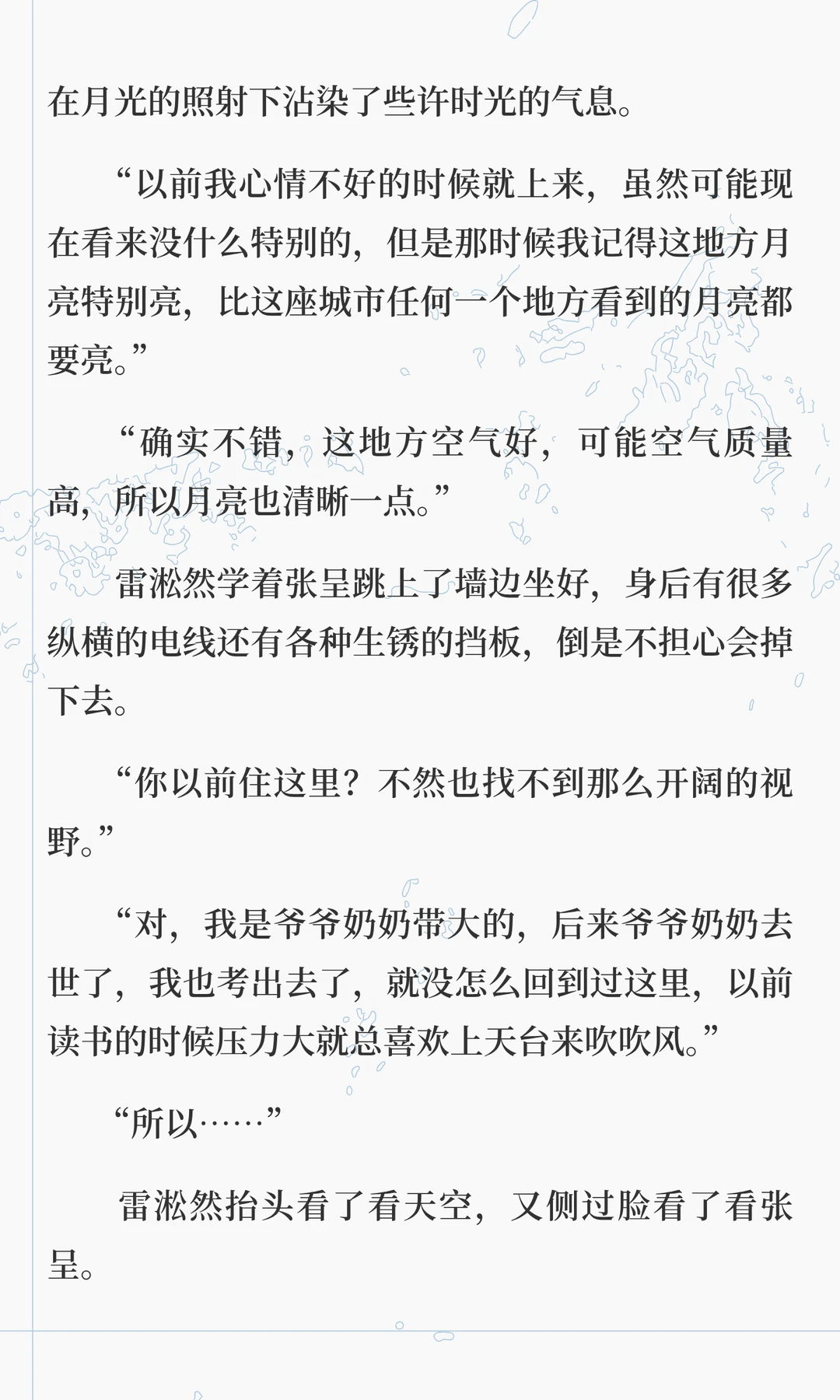 在月光的照射下沾染了些许时光的气息。

“以前我心情不好的时候就上来，虽然可能现在看来没什么特别的，但是那时候我记得这地方月亮特别亮，比这座城市任何一个地方看到的月亮都要亮。”

“确实不错，这地方空气好，可能空气质量高，所以月亮也清晰一点。”

雷淞然学着张呈跳上了墙边坐好，身后有很多纵横的电线还有各种生锈的挡板，倒是不担心会掉下去。

“你以前住这里？不然也找不到那么开阔的视野。”

“对，我是爷爷奶奶带大的，后来爷爷奶奶去世了，我也考出去了，就没怎么回到过这里，以前读书的时候压力大就总喜欢上天台来吹吹风。”

“所以……”

雷淞然抬头看了看天空，又侧过脸看了看张呈。